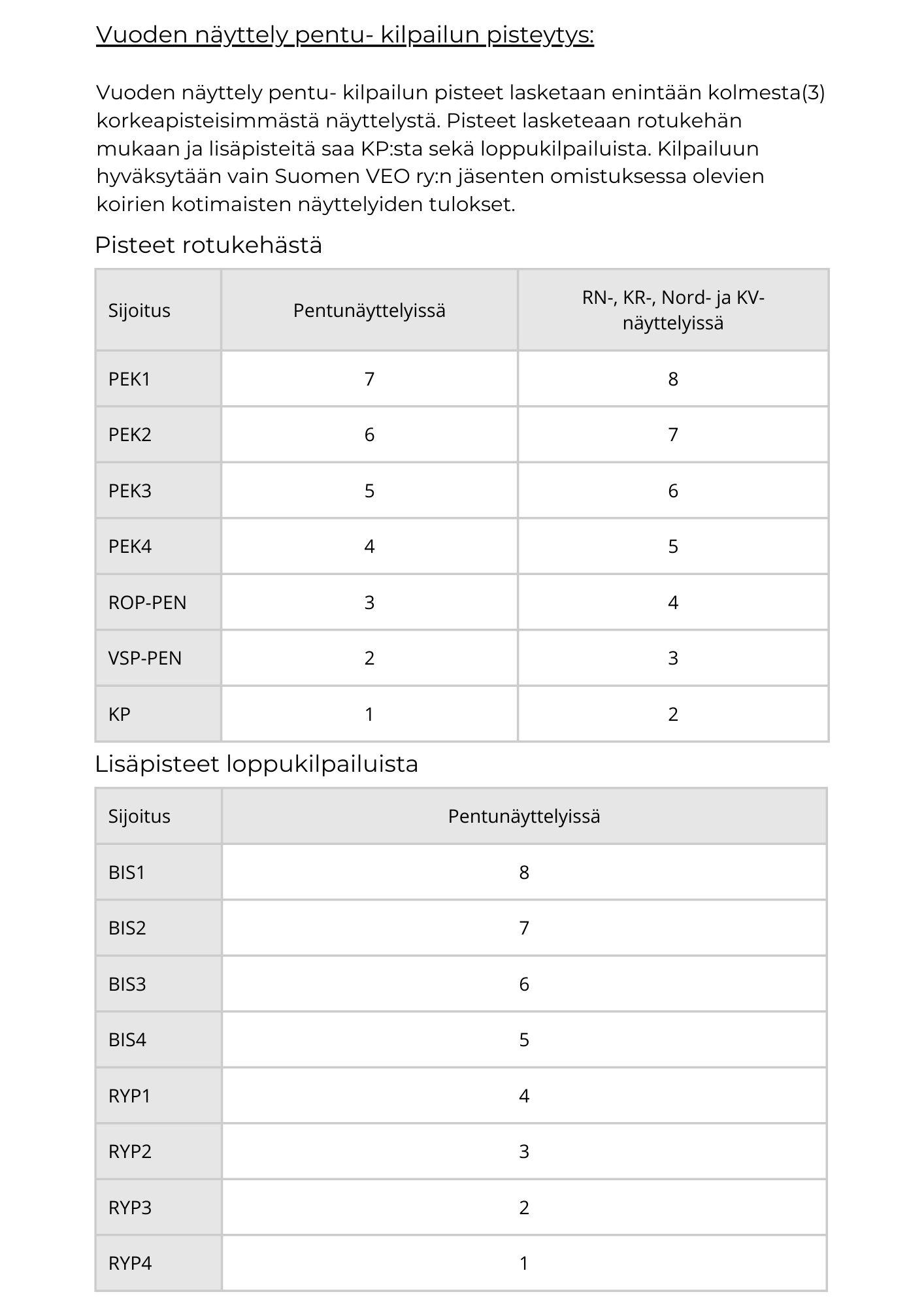 Vuoden näyttely pentu- kilpailun pisteytys:

Vuoden näyttely pentu- kilpailun pisteet lasketaan enintään kolmesta(3) korkeapisteisimmästä näyttelystä. Pisteet lasketeaan rotukehän mukaan ja lisäpisteitä saa KP:sta sekä loppukilpailuista. Kilpailuun hyväksytään vain Suomen VEO ry:n jäsenten omistuksessa olevien koirien kotimaisten näyttelyiden tulokset.

Pisteet rotukehästä

| Sijoitus | Pentunäyttelyissä | RN-, KR-, Nord- ja KV-näyttelyissä |
|---|---|---|
| PEK1 | 7 | 8 |
| PEK2 | 6 | 7 |
| PEK3 | 5 | 6 |
| PEK4 | 4 | 5 |
| ROP-PEN | 3 | 4 |
| VSP-PEN | 2 | 3 |
| KP | 1 | 2 |

Lisäpisteet loppukilpailuista

| Sijoitus | Pentunäyttelyissä |
|---|---|
| BIS1 | 8 |
| BIS2 | 7 |
| BIS3 | 6 |
| BIS4 | 5 |
| RYP1 | 4 |
| RYP2 | 3 |
| RYP3 | 2 |
| RYP4 | 1 |